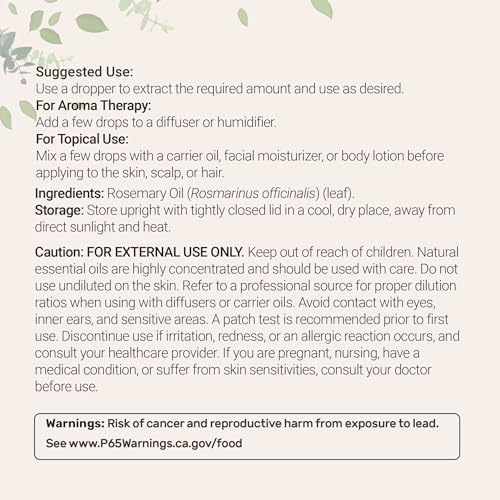 Suggested Use:
Use a dropper to extract the required amount and use as desired.
For Aroma Therapy:
Add a few drops to a diffuser or humidifier.
For Topical Use:
Mix a few drops with a carrier oil, facial moisturizer, or body lotion before applying to the skin, scalp, or hair.

Ingredients: Rosemary Oil (Rosmarinus officinalis) (leaf).
Storage: Store upright with tightly closed lid in a cool, dry place, away from direct sunlight and heat.

Caution: FOR EXTERNAL USE ONLY. Keep out of reach of children. Natural essential oils are highly concentrated and should be used with care. Do not use undiluted on the skin. Refer to a professional source for proper dilution ratios when using with diffusers or carrier oils. Avoid contact with eyes, inner ears, and sensitive areas. A patch test is recommended prior to first use. Discontinue use if irritation, redness, or an allergic reaction occurs, and consult your healthcare provider. If you are pregnant, nursing, have a medical condition, or suffer from skin sensitivities, consult your doctor before use.

Warnings: Risk of cancer and reproductive harm from exposure to lead.
See www.P65Warnings.ca.gov/food